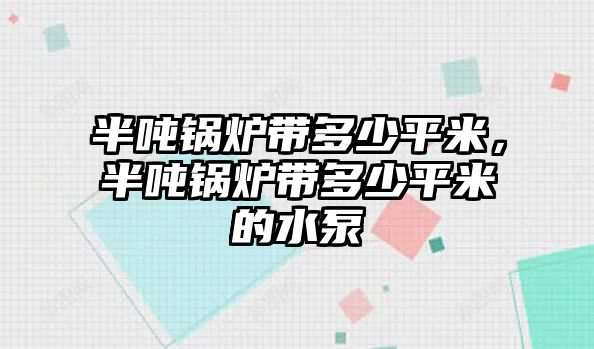 半吨锅炉带多少平米，半吨锅炉带多少平米的水泵